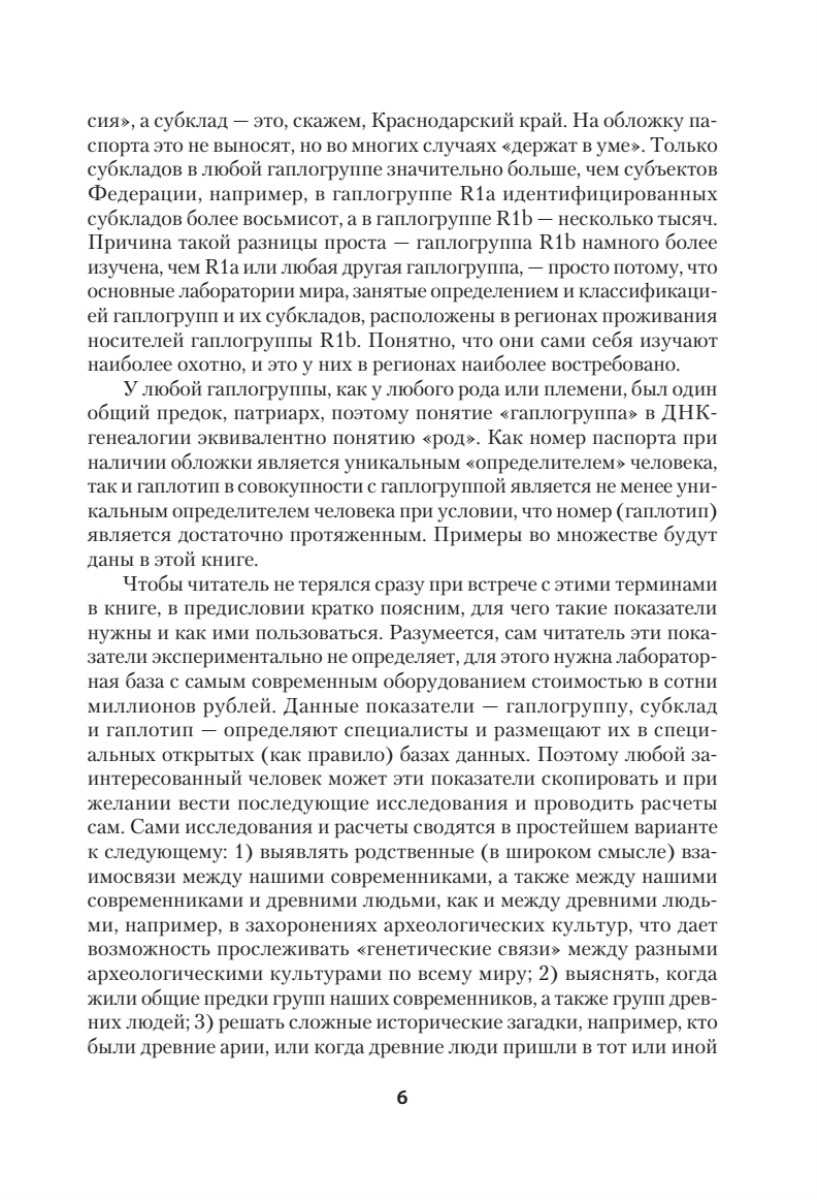 сия», а субклад — это, скажем, Краснодарский край. На обложку паспорта это не выносят, но во многих случаях «держат в уме». Только субкладов в любой гаплогруппе значительно больше, чем субъектов Федерации, например, в гаплогруппе R1a идентифицированных субкладов более восьмисот, а в гаплогруппе R1b — несколько тысяч. Причина такой разницы проста — гаплогруппа R1b намного более изучена, чем R1a или любая другая гаплогруппа, — просто потому, что основные лаборатории мира, занятые определением и классификацией гаплогрупп и их субкладов, расположены в регионах проживания носителей гаплогруппы R1b. Понятно, что они сами себя изучают наиболее охотно, и это у них в регионах наиболее востребовано.

У любой гаплогруппы, как у любого рода или племени, был один общий предок, патриарх, поэтому понятие «гаплогруппа» в ДНК-генеалогии эквивалентно понятию «род». Как номер паспорта при наличии обложки является уникальным «определителем» человека, так и гаплотип в совокупности с гаплогруппой является не менее уникальным определителем человека при условии, что номер (гаплотип) является достаточно протяженным. Примеры во множестве будут даны в этой книге.

Чтобы читатель не терялся сразу при встрече с этими терминами в книге, в предисловии кратко поясним, для чего такие показатели нужны и как ими пользоваться. Разумеется, сам читатель эти показатели экспериментально не определяет, для этого нужна лабораторная база с самым современным оборудованием стоимостью в сотни миллионов рублей. Данные показатели — гаплогруппу, субклад и гаплотип — определяют специалисты и размещают их в специальных открытых (как правило) базах данных. Поэтому любой заинтересованный человек может эти показатели скопировать и при желании вести последующие исследования и проводить расчеты сам. Сами исследования и расчеты сводятся в простейшем варианте к следующему: 1) выявлять родственные (в широком смысле) взаимосвязи между нашими современниками, а также между нашими современниками и древними людьми, как и между древними людьми, например, в захоронениях археологических культур, что дает возможность прослеживать «генетические связи» между разными археологическими культурами по всему миру; 2) выяснять, когда жили общие предки групп наших современников, а также групп древних людей; 3) решать сложные исторические загадки, например, кто были древние арии, или когда древние люди пришли в тот или иной

6